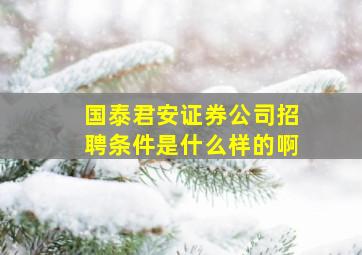 国泰君安证券公司招聘条件是什么样的啊